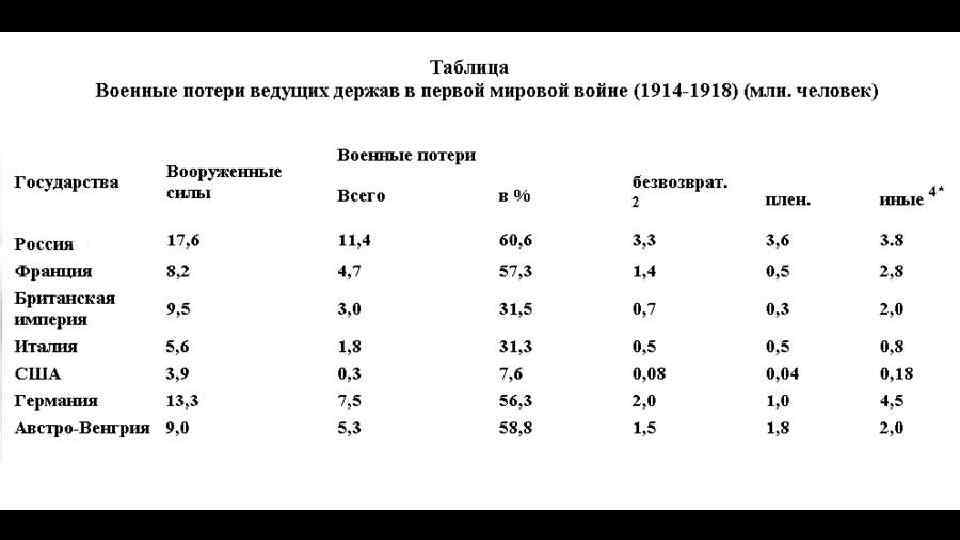 Таблица
Военные потери ведущих держав в первой мировой войне (1914-1918) (млн. человек)

| Государства | Вооруженные силы | Военные потери Всего | в % | безвозврат. 2 | плен. | иные $^{4*}$ |
|---|---|---|---|---|---|---|
| Россия | 17,6 | 11,4 | 60,6 | 3,3 | 3,6 | 3.8 |
| Франция | 8,2 | 4,7 | 57,3 | 1,4 | 0,5 | 2,8 |
| Британская империя | 9,5 | 3,0 | 31,5 | 0,7 | 0,3 | 2,0 |
| Италия | 5,6 | 1,8 | 31,3 | 0,5 | 0,5 | 0,8 |
| США | 3,9 | 0,3 | 7,6 | 0,08 | 0,04 | 0,18 |
| Германия | 13,3 | 7,5 | 56,3 | 2,0 | 1,0 | 4,5 |
| Австро-Венгрия | 9,0 | 5,3 | 58,8 | 1,5 | 1,8 | 2,0 |